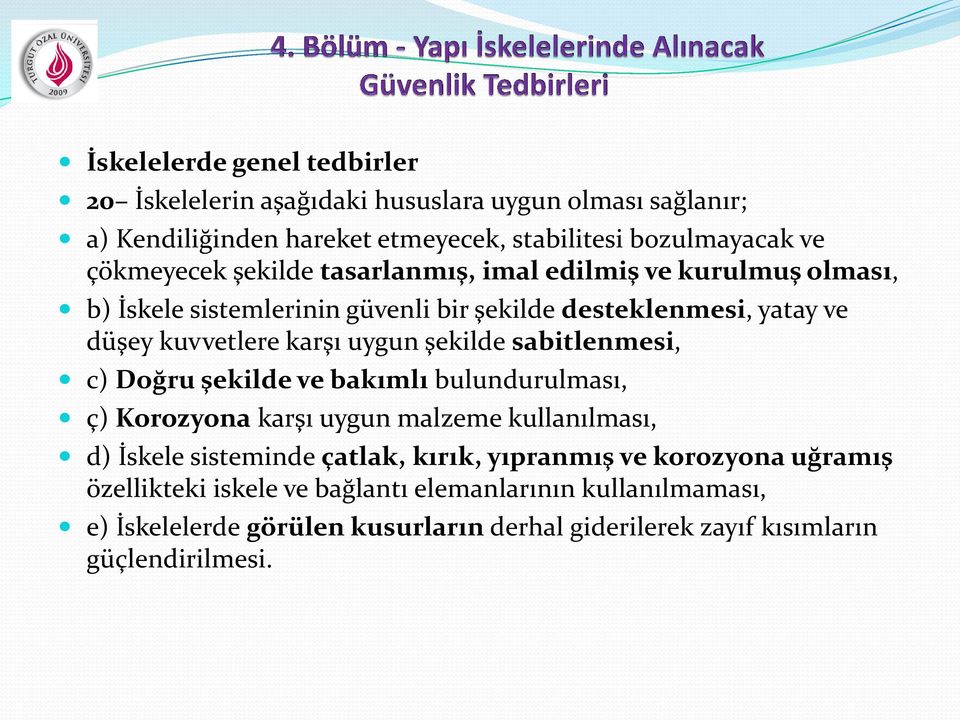 TURGUT ÖZAL ÜNİVERSİTESİ 2009

4. Bölüm - Yapı İskelelerinde Alınacak Güvenlik Tedbirleri

İskelelerde genel tedbirler

20– İskelelerin aşağıdaki hususlara uygun olması sağlanır;

a) Kendiliğinden hareket etmeyecek, stabilitesi bozulmayacak ve çökmeyecek şekilde tasarlanmış, imal edilmiş ve kurulmuş olması,

b) İskele sistemlerinin güvenli bir şekilde desteklenmesi, yatay ve düşey kuvvetlere karşı uygun şekilde sabitlenmesi,

c) Doğru şekilde ve bakımlı bulundurulması,

ç) Korozyona karşı uygun malzeme kullanılması,

d) İskele sisteminde çatlak, kırık, yıpranmış ve korozyona uğramış özellikteki iskele ve bağlantı elemanlarının kullanılmaması,

e) İskelelerde görülen kusurların derhal giderilerek zayıf kısımların güçlendirilmesi.